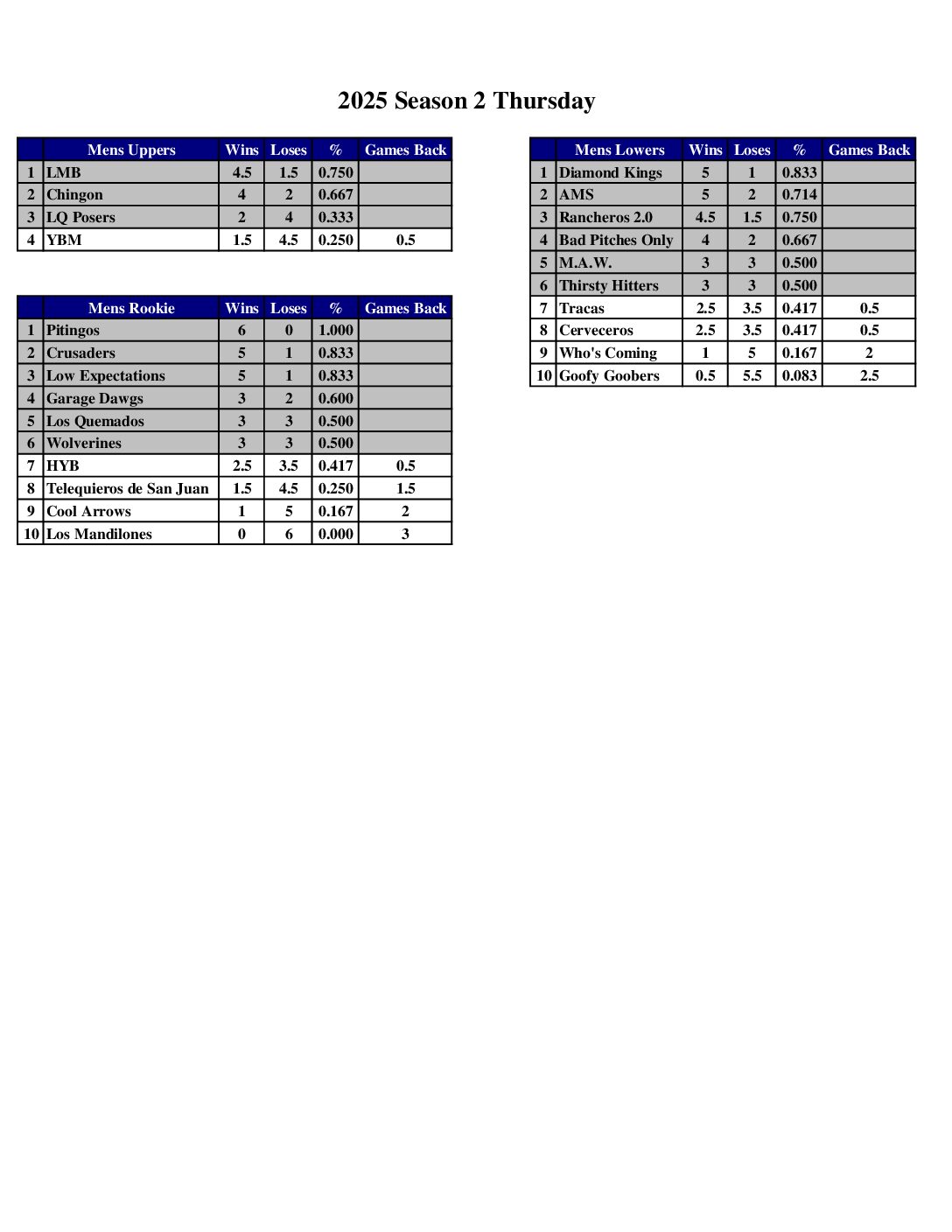 2025 Season 2 Thursday

| | Mens Uppers | Wins | Loses | % | Games Back |
|---|---|---|---|---|---|
| 1 | LMB | 4.5 | 1.5 | 0.750 | |
| 2 | Chingon | 4 | 2 | 0.667 | |
| 3 | LQ Posers | 2 | 4 | 0.333 | |
| 4 | YBM | 1.5 | 4.5 | 0.250 | 0.5 |

| | Mens Rookie | Wins | Loses | % | Games Back |
|---|---|---|---|---|---|
| 1 | Pitingos | 6 | 0 | 1.000 | |
| 2 | Crusaders | 5 | 1 | 0.833 | |
| 3 | Low Expectations | 5 | 1 | 0.833 | |
| 4 | Garage Dawgs | 3 | 2 | 0.600 | |
| 5 | Los Quemados | 3 | 3 | 0.500 | |
| 6 | Wolverines | 3 | 3 | 0.500 | |
| 7 | HYB | 2.5 | 3.5 | 0.417 | 0.5 |
| 8 | Telequieros de San Juan | 1.5 | 4.5 | 0.250 | 1.5 |
| 9 | Cool Arrows | 1 | 5 | 0.167 | 2 |
| 10 | Los Mandilones | 0 | 6 | 0.000 | 3 |

| | Mens Lowers | Wins | Loses | % | Games Back |
|---|---|---|---|---|---|
| 1 | Diamond Kings | 5 | 1 | 0.833 | |
| 2 | AMS | 5 | 2 | 0.714 | |
| 3 | Rancheros 2.0 | 4.5 | 1.5 | 0.750 | |
| 4 | Bad Pitches Only | 4 | 2 | 0.667 | |
| 5 | M.A.W. | 3 | 3 | 0.500 | |
| 6 | Thirsty Hitters | 3 | 3 | 0.500 | |
| 7 | Tracas | 2.5 | 3.5 | 0.417 | 0.5 |
| 8 | Cerveceros | 2.5 | 3.5 | 0.417 | 0.5 |
| 9 | Who's Coming | 1 | 5 | 0.167 | 2 |
| 10 | Goofy Goobers | 0.5 | 5.5 | 0.083 | 2.5 |